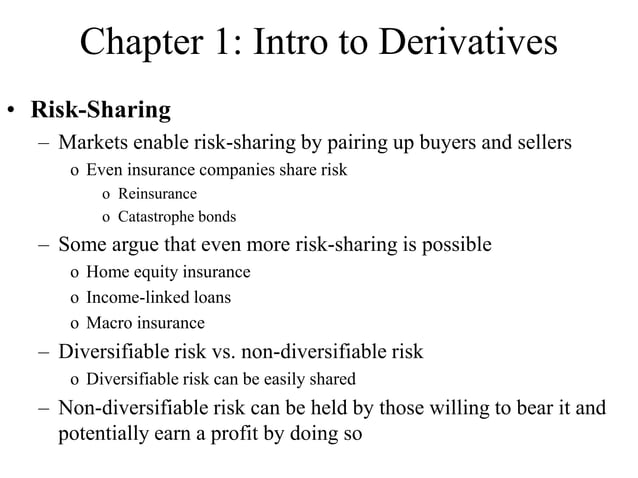 Chapter 1: Intro to Derivatives

• Risk-Sharing
– Markets enable risk-sharing by pairing up buyers and sellers
o Even insurance companies share risk
o Reinsurance
o Catastrophe bonds
– Some argue that even more risk-sharing is possible
o Home equity insurance
o Income-linked loans
o Macro insurance
– Diversifiable risk vs. non-diversifiable risk
o Diversifiable risk can be easily shared
– Non-diversifiable risk can be held by those willing to bear it and potentially earn a profit by doing so